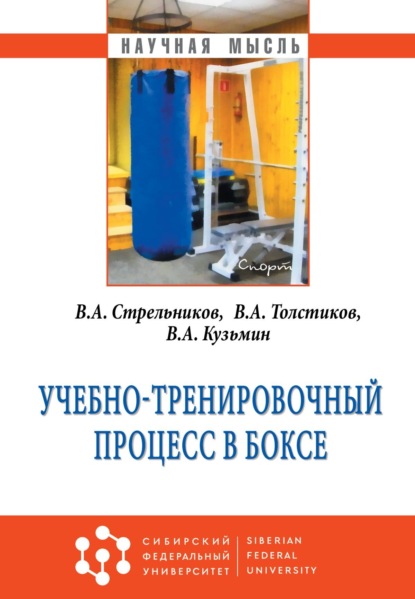 НАУЧНАЯ МЫСЛЬ

Спорт

В.А. Стрельников, В.А. Толстиков, В.А. Кузьмин

УЧЕБНО-ТРЕНИРОВОЧНЫЙ ПРОЦЕСС В БОКСЕ

СИБИРСКИЙ ФЕДЕРАЛЬНЫЙ УНИВЕРСИТЕТ

SIBERIAN FEDERAL UNIVERSITY